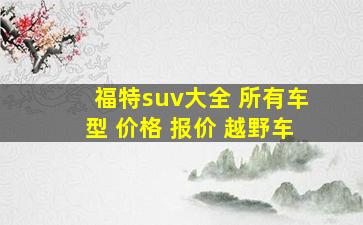 福特suv大全 所有车型 价格 报价 越野车